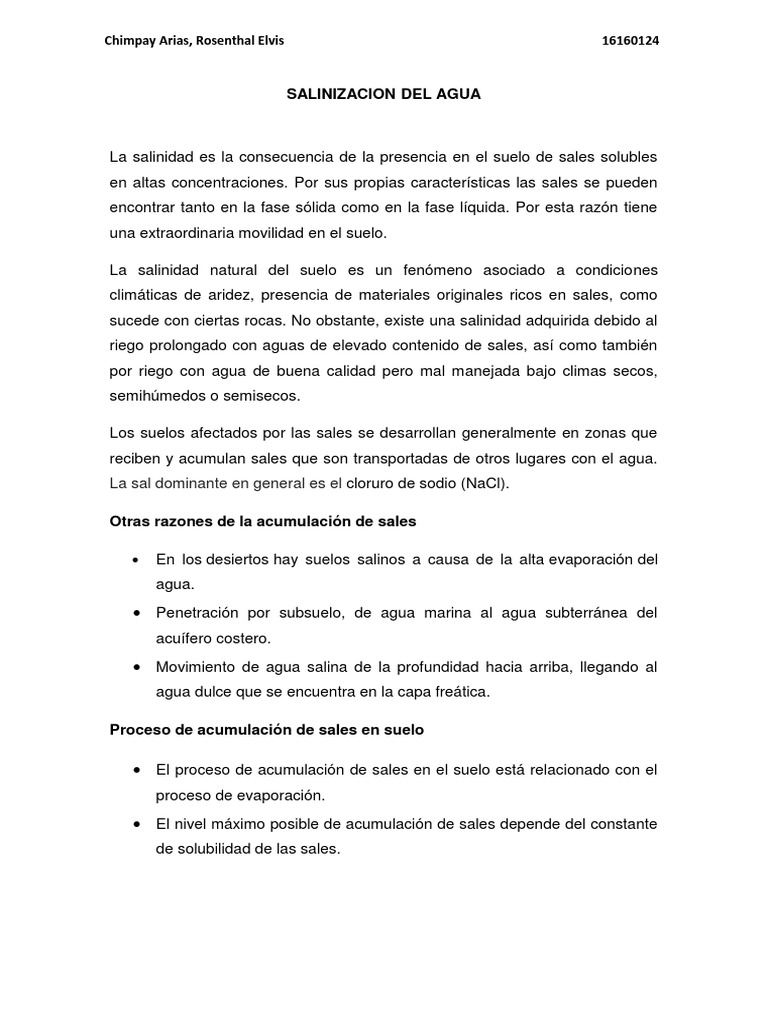 Chimpay Arias, Rosenthal Elvis 16160124

SALINIZACION DEL AGUA

La salinidad es la consecuencia de la presencia en el suelo de sales solubles en altas concentraciones. Por sus propias características las sales se pueden encontrar tanto en la fase sólida como en la fase líquida. Por esta razón tiene una extraordinaria movilidad en el suelo.

La salinidad natural del suelo es un fenómeno asociado a condiciones climáticas de aridez, presencia de materiales originales ricos en sales, como sucede con ciertas rocas. No obstante, existe una salinidad adquirida debido al riego prolongado con aguas de elevado contenido de sales, así como también por riego con agua de buena calidad pero mal manejada bajo climas secos, semihúmedos o semisecos.

Los suelos afectados por las sales se desarrollan generalmente en zonas que reciben y acumulan sales que son transportadas de otros lugares con el agua. La sal dominante en general es el cloruro de sodio (NaCl).

Otras razones de la acumulación de sales

• En los desiertos hay suelos salinos a causa de la alta evaporación del agua.
• Penetración por subsuelo, de agua marina al agua subterránea del acuífero costero.
• Movimiento de agua salina de la profundidad hacia arriba, llegando al agua dulce que se encuentra en la capa freática.

Proceso de acumulación de sales en suelo

• El proceso de acumulación de sales en el suelo está relacionado con el proceso de evaporación.
• El nivel máximo posible de acumulación de sales depende del constante de solubilidad de las sales.